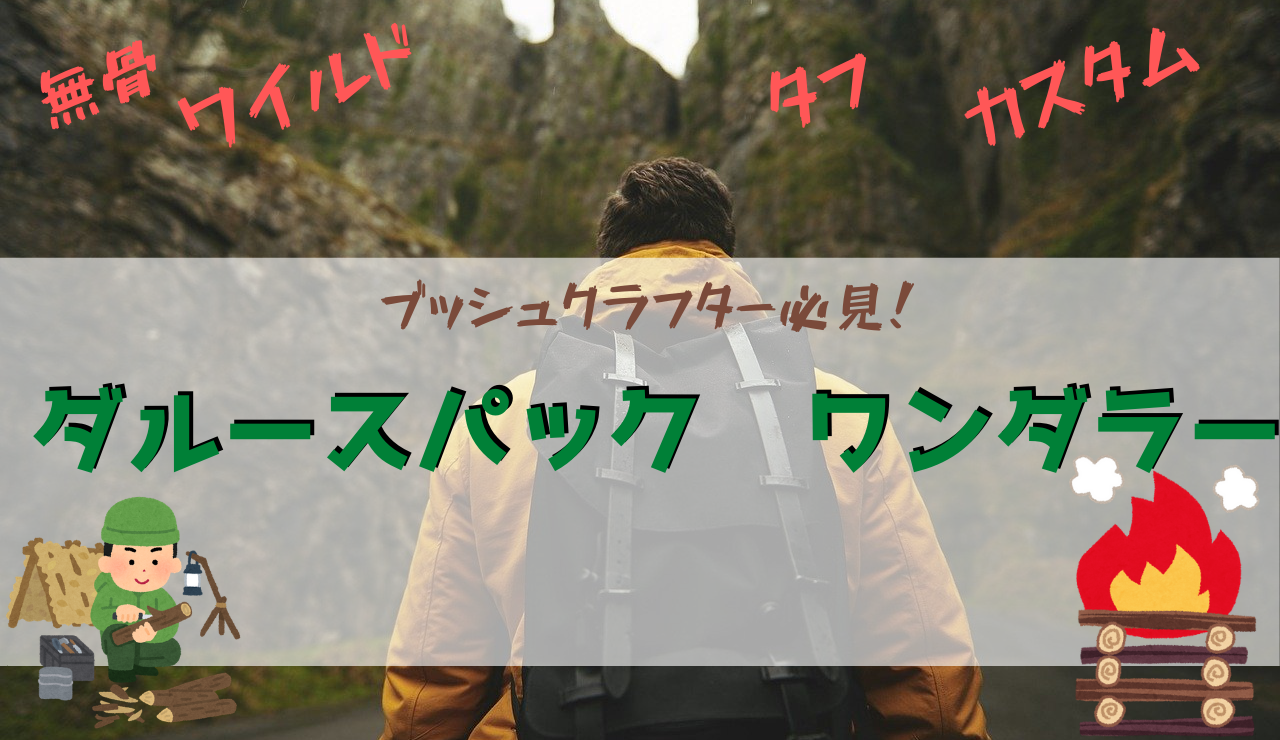 無骨 ワイルド タフ カスタム

ブッシュクラフター必見!

ダルースパック ワンダラー